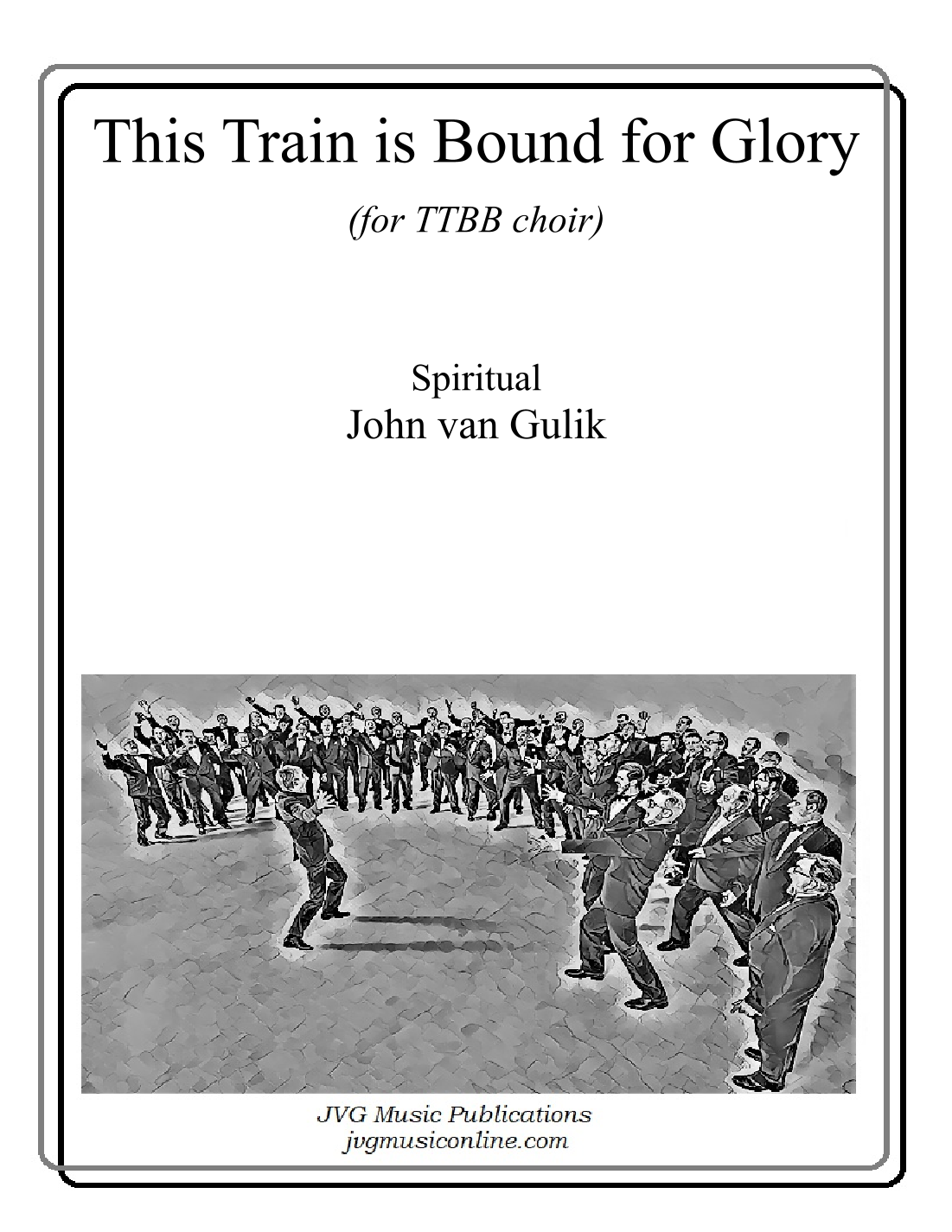 This Train is Bound for Glory

(for TTBB choir)

Spiritual
John van Gulik

JVG Music Publications
jvgmusiconline.com